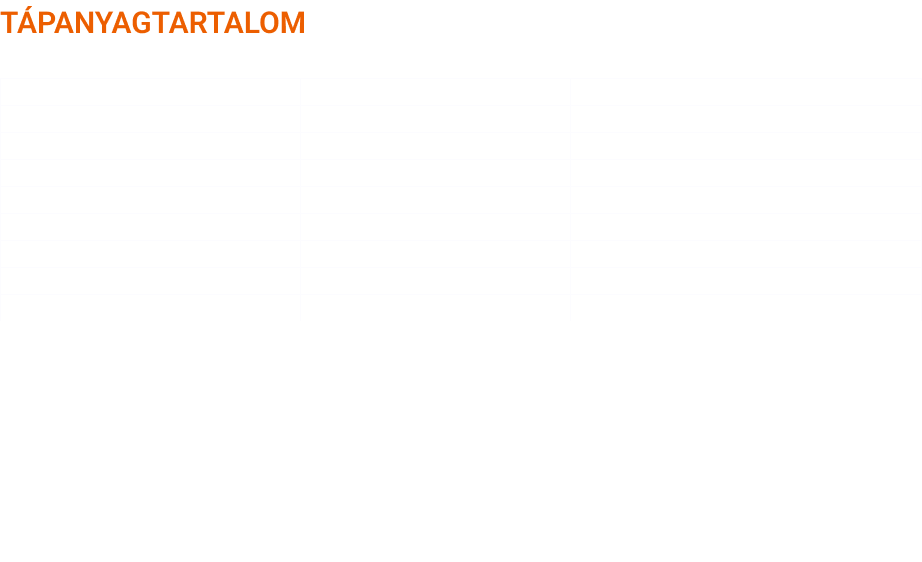 TÁPANYAGTARTALOM